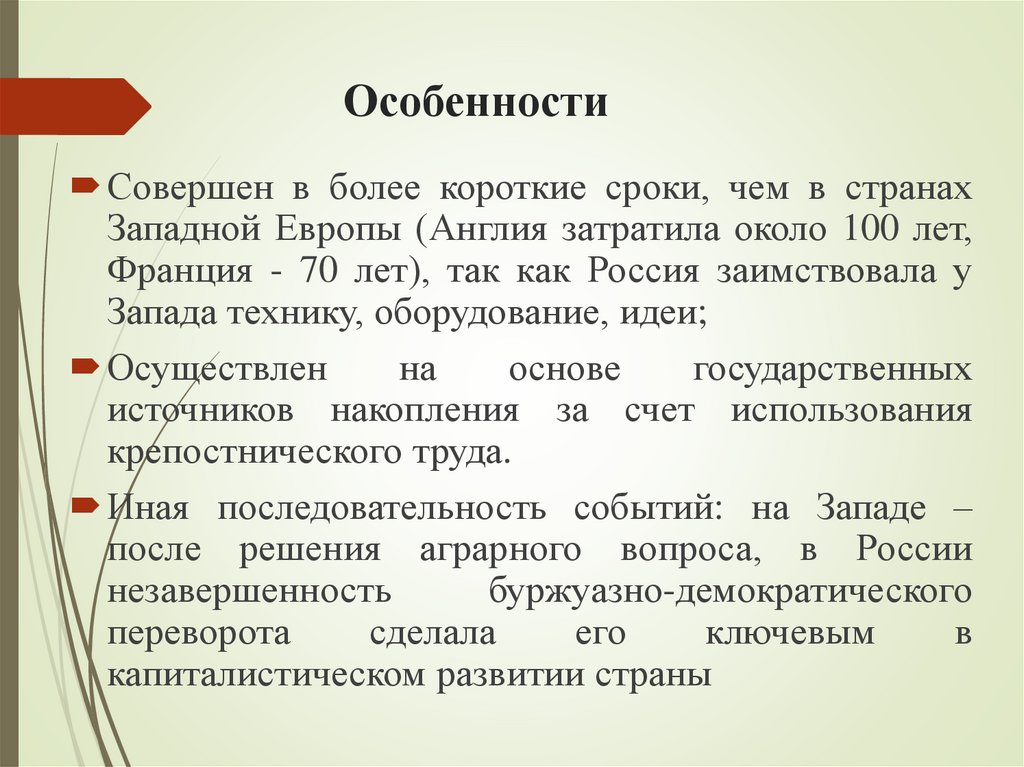 Особенности

Совершен в более короткие сроки, чем в странах Западной Европы (Англия затратила около 100 лет, Франция - 70 лет), так как Россия заимствовала у Запада технику, оборудование, идеи;

Осуществлен на основе государственных источников накопления за счет использования крепостнического труда.

Иная последовательность событий: на Западе – после решения аграрного вопроса, в России незавершенность буржуазно-демократического переворота сделала его ключевым в капиталистическом развитии страны